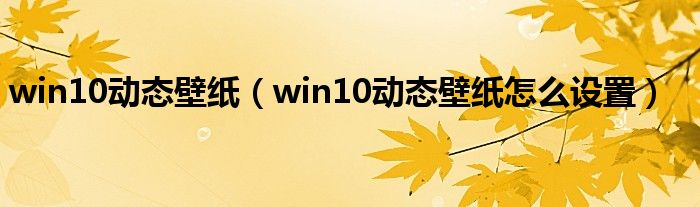 win10动态壁纸（win10动态壁纸怎么设置）